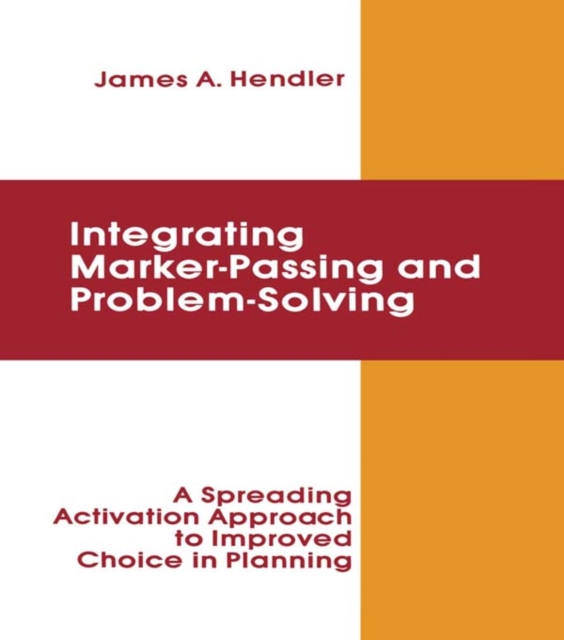 James A. Hendler

Integrating Marker-Passing and Problem-Solving

A Spreading Activation Approach to Improved Choice in Planning